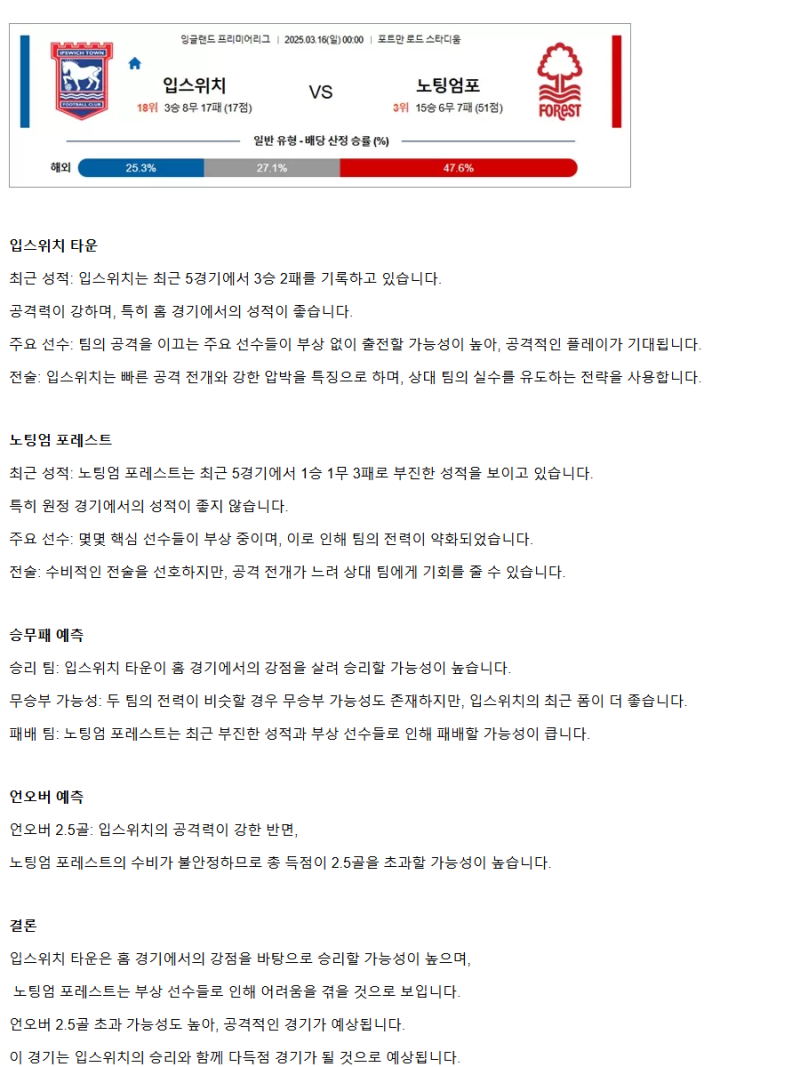 잉글랜드 프리미어리그 | 2025.03.16(일) 00:00 | 포트만 로드 스타디움

IPSWICH TOWN FOOTBALL CLUB

입스위치

18위 3승 8무 17패 (17점)

VS

노팅엄포

3위 15승 6무 7패 (51점)

FOREST

일반 유형 - 배당 산정 승률 (%)

해외 25.3% 27.1% 47.6%

입스위치 타운

최근 성적: 입스위치는 최근 5경기에서 3승 2패를 기록하고 있습니다.

공격력이 강하며, 특히 홈 경기에서의 성적이 좋습니다.

주요 선수: 팀의 공격을 이끄는 주요 선수들이 부상 없이 출전할 가능성이 높아, 공격적인 플레이가 기대됩니다.

전술: 입스위치는 빠른 공격 전개와 강한 압박을 특징으로 하며, 상대 팀의 실수를 유도하는 전략을 사용합니다.

노팅엄 포레스트

최근 성적: 노팅엄 포레스트는 최근 5경기에서 1승 1무 3패로 부진한 성적을 보이고 있습니다.

특히 원정 경기에서의 성적이 좋지 않습니다.

주요 선수: 몇몇 핵심 선수들이 부상 중이며, 이로 인해 팀의 전력이 약화되었습니다.

전술: 수비적인 전술을 선호하지만, 공격 전개가 느려 상대 팀에게 기회를 줄 수 있습니다.

승무패 예측

승리 팀: 입스위치 타운이 홈 경기에서의 강점을 살려 승리할 가능성이 높습니다.

무승부 가능성: 두 팀의 전력이 비슷할 경우 무승부 가능성도 존재하지만, 입스위치의 최근 폼이 더 좋습니다.

패배 팀: 노팅엄 포레스트는 최근 부진한 성적과 부상 선수들로 인해 패배할 가능성이 큽니다.

언오버 예측

언오버 2.5골: 입스위치의 공격력이 강한 반면,

노팅엄 포레스트의 수비가 불안정하므로 총 득점이 2.5골을 초과할 가능성이 높습니다.

결론

입스위치 타운은 홈 경기에서의 강점을 바탕으로 승리할 가능성이 높으며,

노팅엄 포레스트는 부상 선수들로 인해 어려움을 겪을 것으로 보입니다.

언오버 2.5골 초과 가능성도 높아, 공격적인 경기가 예상됩니다.

이 경기는 입스위치의 승리와 함께 다득점 경기가 될 것으로 예상됩니다.